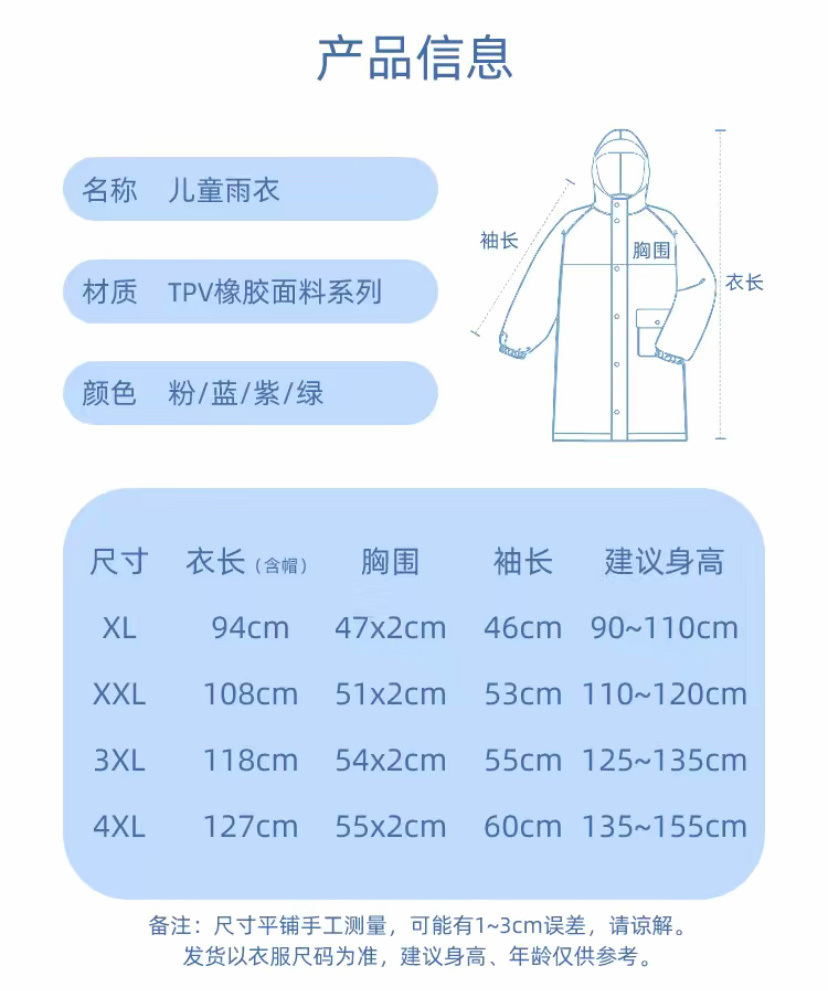 产品信息

名称 儿童雨衣

材质 TPV橡胶面料系列

颜色 粉/蓝/紫/绿

袖长

胸围

衣长

| 尺寸 | 衣长（含帽） | 胸围 | 袖长 | 建议身高 |
|---|---|---|---|---|
| XL | 94cm | 47x2cm | 46cm | 90~110cm |
| XXL | 108cm | 51x2cm | 53cm | 110~120cm |
| 3XL | 118cm | 54x2cm | 55cm | 125~135cm |
| 4XL | 127cm | 55x2cm | 60cm | 135~155cm |

备注：尺寸平铺手工测量，可能有1~3cm误差，请谅解。
发货以衣服尺码为准，建议身高、年龄仅供参考。